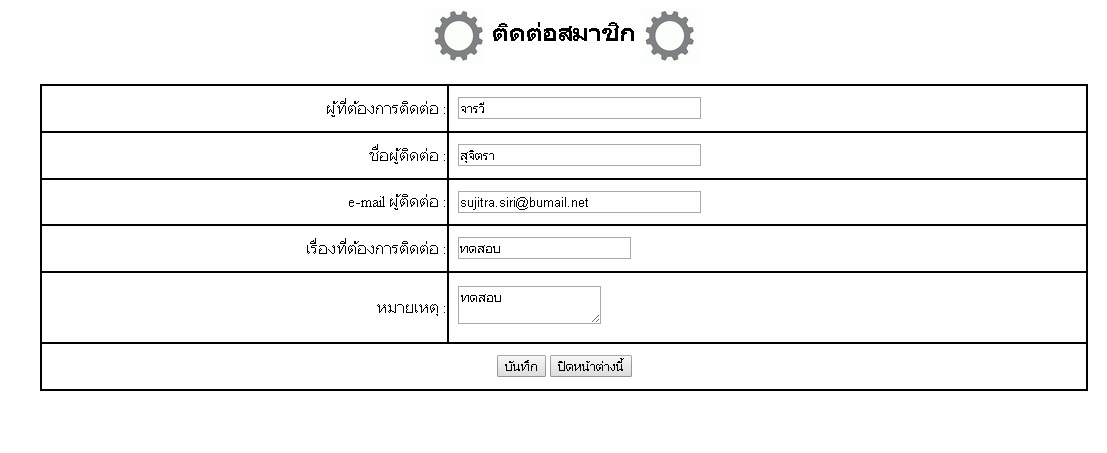 ติดต่อสมาชิก

| ผู้ที่ต้องการติดต่อ : | จารวี |
|---|---|
| ชื่อผู้ติดต่อ : | สุจิตรา |
| e-mail ผู้ติดต่อ : | sujitra.siri@bumail.net |
| เรื่องที่ต้องการติดต่อ : | ทดสอบ |
| หมายเหตุ : | ทดสอบ |

บันทึก ปิดหน้าต่างนี้